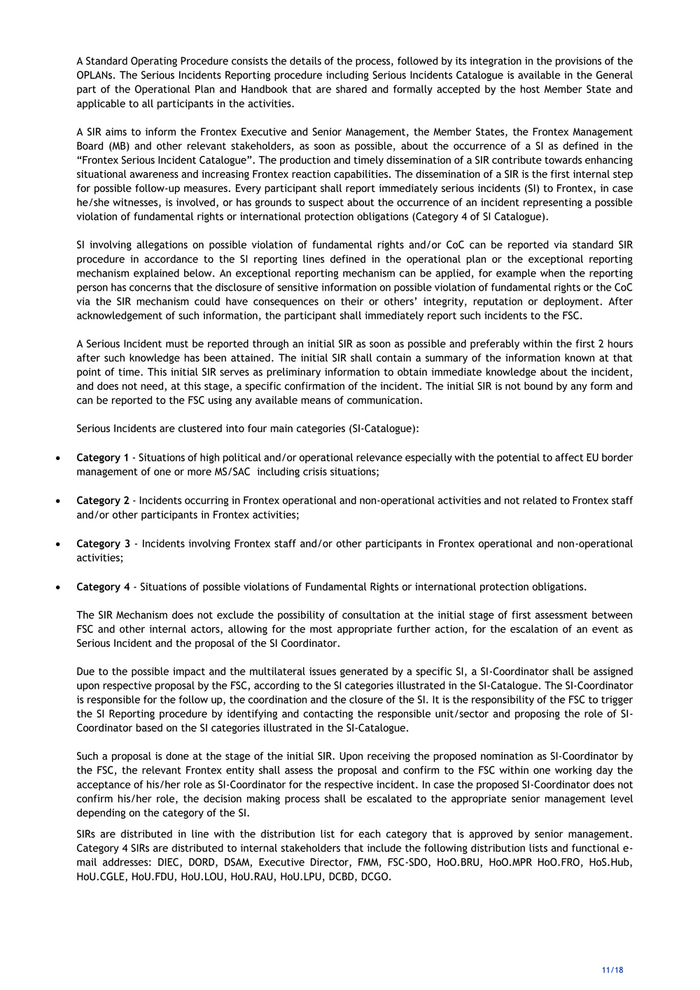 A Standard Operating Procedure consists the details of the process, followed by its integration in the provisions of the OPLANs. The Serious Incidents Reporting procedure including Serious Incidents Catalogue is available in the General part of the Operational Plan and Handbook that are shared and formally accepted by the host Member State and applicable to all participants in the activities.

A SIR aims to inform the Frontex Executive and Senior Management, the Member States, the Frontex Management Board (MB) and other relevant stakeholders, as soon as possible, about the occurrence of a SI as defined in the "Frontex Serious Incident Catalogue". The production and timely dissemination of a SIR contribute towards enhancing situational awareness and increasing Frontex reaction capabilities. The dissemination of a SIR is the first internal step for possible follow-up measures. Every participant shall report immediately serious incidents (SI) to Frontex, in case he/she witnesses, is involved, or has grounds to suspect about the occurrence of an incident representing a possible violation of fundamental rights or international protection obligations (Category 4 of SI Catalogue).

SI involving allegations on possible violation of fundamental rights and/or CoC can be reported via standard SIR procedure in accordance to the SI reporting lines defined in the operational plan or the exceptional reporting mechanism explained below. An exceptional reporting mechanism can be applied, for example when the reporting person has concerns that the disclosure of sensitive information on possible violation of fundamental rights or the CoC via the SIR mechanism could have consequences on their or others' integrity, reputation or deployment. After acknowledgement of such information, the participant shall immediately report such incidents to the FSC.

A Serious Incident must be reported through an initial SIR as soon as possible and preferably within the first 2 hours after such knowledge has been attained. The initial SIR shall contain a summary of the information known at that point of time. This initial SIR serves as preliminary information to obtain immediate knowledge about the incident, and does not need, at this stage, a specific confirmation of the incident. The initial SIR is not bound by any form and can be reported to the FSC using any available means of communication.

Serious Incidents are clustered into four main categories (SI-Catalogue):

• Category 1 - Situations of high political and/or operational relevance especially with the potential to affect EU border management of one or more MS/SAC including crisis situations;

• Category 2 - Incidents occurring in Frontex operational and non-operational activities and not related to Frontex staff and/or other participants in Frontex activities;

• Category 3 - Incidents involving Frontex staff and/or other participants in Frontex operational and non-operational activities;

• Category 4 - Situations of possible violations of Fundamental Rights or international protection obligations.

The SIR Mechanism does not exclude the possibility of consultation at the initial stage of first assessment between FSC and other internal actors, allowing for the most appropriate further action, for the escalation of an event as Serious Incident and the proposal of the SI Coordinator.

Due to the possible impact and the multilateral issues generated by a specific SI, a SI-Coordinator shall be assigned upon respective proposal by the FSC, according to the SI categories illustrated in the SI-Catalogue. The SI-Coordinator is responsible for the follow up, the coordination and the closure of the SI. It is the responsibility of the FSC to trigger the SI Reporting procedure by identifying and contacting the responsible unit/sector and proposing the role of SI-Coordinator based on the SI categories illustrated in the SI-Catalogue.

Such a proposal is done at the stage of the initial SIR. Upon receiving the proposed nomination as SI-Coordinator by the FSC, the relevant Frontex entity shall assess the proposal and confirm to the FSC within one working day the acceptance of his/her role as SI-Coordinator for the respective incident. In case the proposed SI-Coordinator does not confirm his/her role, the decision making process shall be escalated to the appropriate senior management level depending on the category of the SI.

SIRs are distributed in line with the distribution list for each category that is approved by senior management. Category 4 SIRs are distributed to internal stakeholders that include the following distribution lists and functional e-mail addresses: DIEC, DORD, DSAM, Executive Director, FMM, FSC-SDO, HoO.BRU, HoO.MPR HoO.FRO, HoS.Hub, HoU.CGLE, HoU.FDU, HoU.LOU, HoU.RAU, HoU.LPU, DCBD, DCGO.

11/18